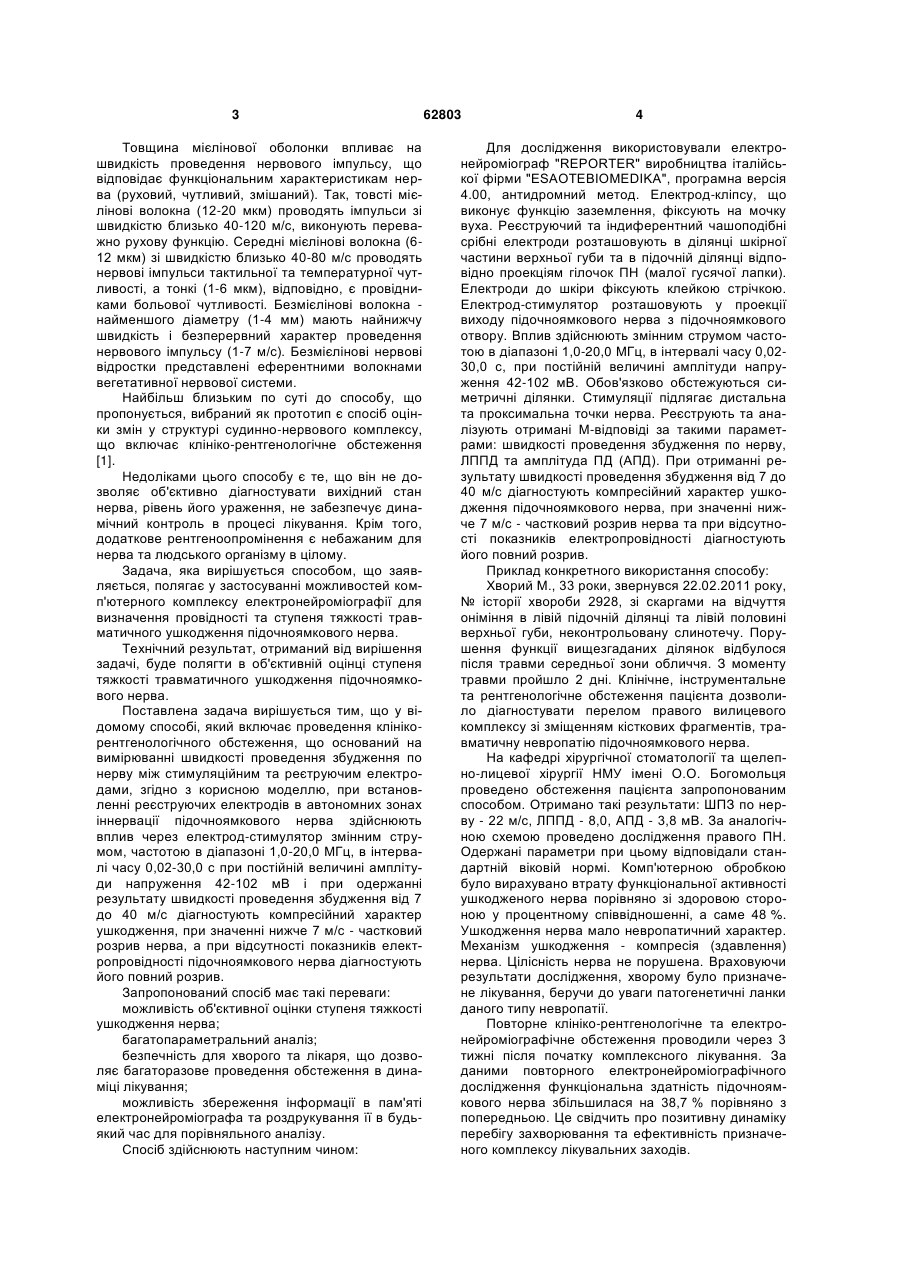 3 62803 4

Товщина мієлінової оболонки впливає на швидкість проведення нервового імпульсу, що відповідає функціональним характеристикам нерва (руховий, чутливий, змішаний). Так, товсті мієлінові волокна (12-20 мкм) проводять імпульси зі швидкістю близько 40-120 м/с, виконують переважно рухову функцію. Середні мієлінові волокна (6-12 мкм) зі швидкістю близько 40-80 м/с проводять нервові імпульси тактильної та температурної чутливості, а тонкі (1-6 мкм), відповідно, є провідниками больової чутливості. Безмієлінові волокна - найменшого діаметру (1-4 мм) мають найнижчу швидкість і безперервний характер проведення нервового імпульсу (1-7 м/с). Безмієлінові нервові відростки представлені еферентними волокнами вегетативної нервової системи.

Найбільш близьким по суті до способу, що пропонується, вибраний як прототип є спосіб оцінки змін у структурі судинно-нервового комплексу, що включає клініко-рентгенологічне обстеження [1].

Недоліками цього способу є те, що він не дозволяє об'єктивно діагностувати вихідний стан нерва, рівень його ураження, не забезпечує динамічний контроль в процесі лікування. Крім того, додаткове рентгеноопромінення є небажаним для нерва та людського організму в цілому.

Задача, яка вирішується способом, що заявляється, полягає у застосуванні можливостей комп'ютерного комплексу електронейроміографії для визначення провідності та ступеня тяжкості травматичного ушкодження підочноямкового нерва.

Технічний результат, отриманий від вирішення задачі, буде полягти в об'єктивній оцінці ступеня тяжкості травматичного ушкодження підочноямкового нерва.

Поставлена задача вирішується тим, що у відомому способі, який включає проведення клініко-рентгенологічного обстеження, що оснований на вимірюванні швидкості проведення збудження по нерву між стимуляційним та реєструючим електродами, згідно з корисною моделлю, при встановленні реєструючих електродів в автономних зонах іннервації підочноямкового нерва здійснюють вплив через електрод-стимулятор змінним струмом, частотою в діапазоні 1,0-20,0 МГц, в інтервалі часу 0,02-30,0 с при постійній величині амплітуди напруження 42-102 мВ і при одержанні результату швидкості проведення збудження від 7 до 40 м/с діагностують компресійний характер ушкодження, при значенні нижче 7 м/с - частковий розрив нерва, а при відсутності показників електропровідності підочноямкового нерва діагностують його повний розрив.

Запропонований спосіб має такі переваги:

можливість об'єктивної оцінки ступеня тяжкості ушкодження нерва;

багатопараметральний аналіз;

безпечність для хворого та лікаря, що дозволяє багаторазове проведення обстеження в динаміці лікування;

можливість збереження інформації в пам'яті електронейроміографа та роздрукування її в будь-який час для порівняльного аналізу.

Спосіб здійснюють наступним чином:

Для дослідження використовували електронейроміограф "REPORTER" виробництва італійської фірми "ESAOTEBIOMEDIKA", програмна версія 4.00, антидромний метод. Електрод-кліпсу, що виконує функцію заземлення, фіксують на мочку вуха. Реєструючий та індиферентний чашоподібні срібні електроди розташовують в ділянці шкірної частини верхньої губи та в підочній ділянці відповідно проекціям гілочок ПН (малої гусячої лапки). Електроди до шкіри фіксують клейкою стрічкою. Електрод-стимулятор розташовують у проекції виходу підочноямкового нерва з підочноямкового отвору. Вплив здійснюють змінним струмом частотою в діапазоні 1,0-20,0 МГц, в інтервалі часу 0,02-30,0 с, при постійній величині амплітуди напруження 42-102 мВ. Обов'язково обстежуються симетричні ділянки. Стимуляції підлягає дистальна та проксимальна точки нерва. Реєструють та аналізують отримані М-відповіді за такими параметрами: швидкості проведення збудження по нерву, ЛППД та амплітуда ПД (АПД). При отриманні результату швидкості проведення збудження від 7 до 40 м/с діагностують компресійний характер ушкодження підочноямкового нерва, при значенні нижче 7 м/с - частковий розрив нерва та при відсутності показників електропровідності діагностують його повний розрив.

Приклад конкретного використання способу:

Хворий М., 33 роки, звернувся 22.02.2011 року, № історії хвороби 2928, зі скаргами на відчуття оніміння в лівій підочній ділянці та лівій половині верхньої губи, неконтрольовану слинотечу. Порушення функції вищезгаданих ділянок відбулося після травми середньої зони обличчя. З моменту травми пройшло 2 дні. Клінічне, інструментальне та рентгенологічне обстеження пацієнта дозволило діагностувати перелом правого вилицевого комплексу зі зміщенням кісткових фрагментів, травматичну невропатію підочноямкового нерва.

На кафедрі хірургічної стоматології та щелепно-лицевої хірургії НМУ імені О.О. Богомольця проведено обстеження пацієнта запропонованим способом. Отримано такі результати: ШПЗ по нерву - 22 м/с, ЛППД - 8,0, АПД - 3,8 мВ. За аналогічною схемою проведено дослідження правого ПН. Одержані параметри при цьому відповідали стандартній віковій нормі. Комп'ютерною обробкою було вирахувано втрату функціональної активності ушкодженого нерва порівняно зі здоровою стороною у процентному співвідношенні, а саме 48 %. Ушкодження нерва мало невропатичний характер. Механізм ушкодження - компресія (здавлення) нерва. Цілісність нерва не порушена. Враховуючи результати дослідження, хворому було призначене лікування, беручи до уваги патогенетичні ланки даного типу невропатії.

Повторне клініко-рентгенологічне та електронейроміографічне обстеження проводили через 3 тижні після початку комплексного лікування. За даними повторного електронейроміографічного дослідження функціональна здатність підочноямкового нерва збільшилася на 38,7 % порівняно з попередньою. Це свідчить про позитивну динаміку перебігу захворювання та ефективність призначеного комплексу лікувальних заходів.